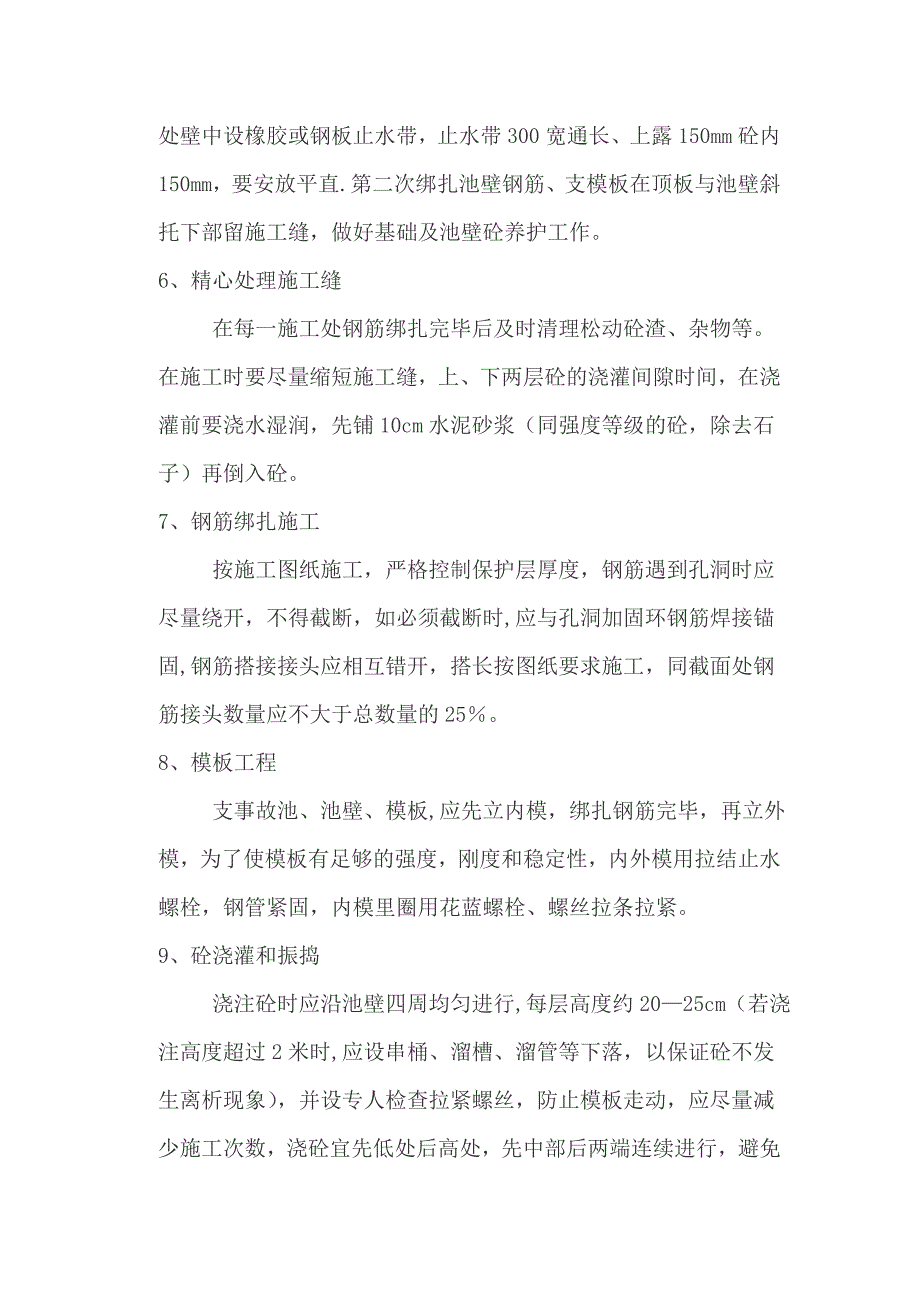 处壁中设橡胶或钢板止水带，止水带 300 宽通长、上露 150mm 砼内 150mm，要安放平直.第二次绑扎池壁钢筋、支模板在顶板与池壁斜托下部留施工缝，做好基础及池壁砼养护工作。

6、精心处理施工缝

在每一施工处钢筋绑扎完毕后及时清理松动砼渣、杂物等。在施工时要尽量缩短施工缝，上、下两层砼的浇灌间隙时间，在浇灌前要浇水湿润，先铺 10cm 水泥砂浆（同强度等级的砼，除去石子）再倒入砼。

7、钢筋绑扎施工

按施工图纸施工，严格控制保护层厚度，钢筋遇到孔洞时应尽量绕开，不得截断，如必须截断时,应与孔洞加固环钢筋焊接锚固,钢筋搭接接头应相互错开，搭长按图纸要求施工，同截面处钢筋接头数量应不大于总数量的 25%。

8、模板工程

支事故池、池壁、模板,应先立内模，绑扎钢筋完毕，再立外模，为了使模板有足够的强度，刚度和稳定性，内外模用拉结止水螺栓，钢管紧固，内模里圈用花蓝螺栓、螺丝拉条拉紧。

9、砼浇灌和振捣

浇注砼时应沿池壁四周均匀进行,每层高度约 20—25cm（若浇注高度超过 2 米时,应设串桶、溜槽、溜管等下落，以保证砼不发生离析现象），并设专人检查拉紧螺丝，防止模板走动，应尽量减少施工次数，浇砼宜先低处后高处，先中部后两端连续进行，避免